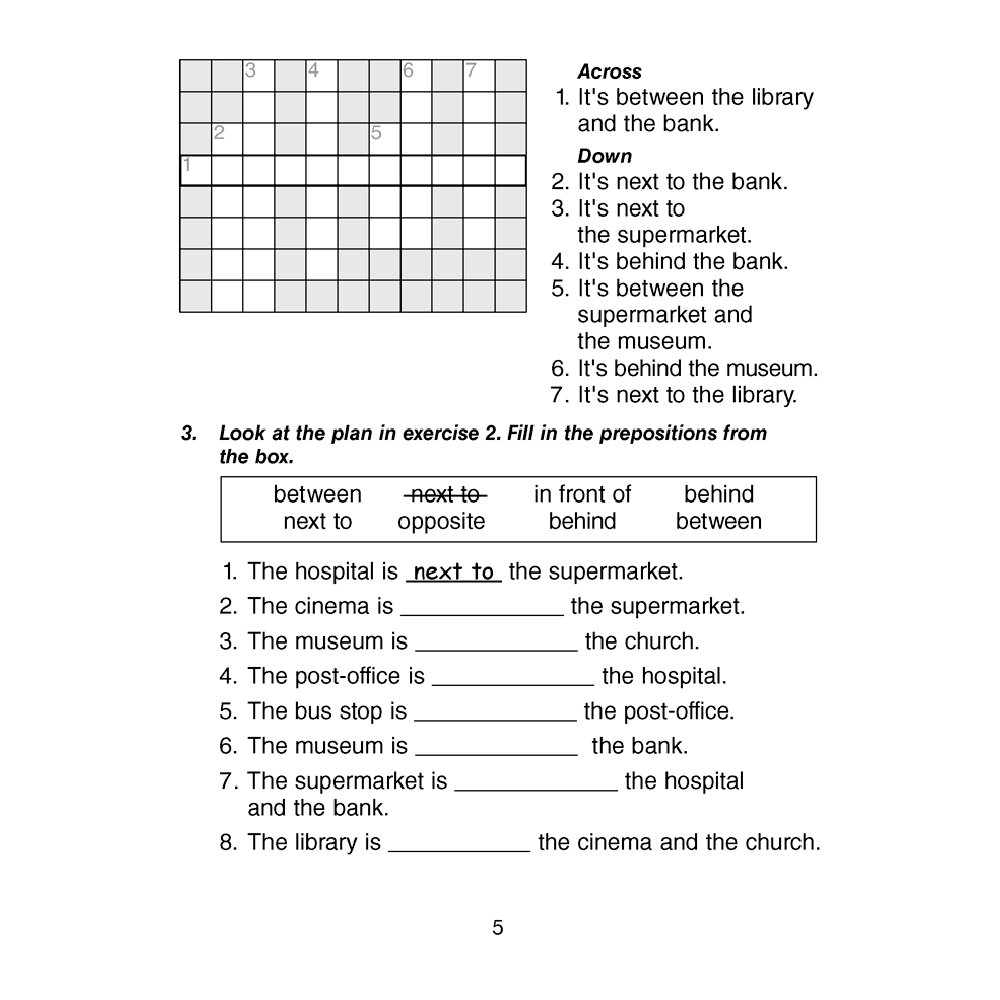 3 4 6 7
2 5
1

Across
1. It's between the library and the bank.

Down
2. It's next to the bank.
3. It's next to the supermarket.
4. It's behind the bank.
5. It's between the supermarket and the museum.
6. It's behind the museum.
7. It's next to the library.

3. Look at the plan in exercise 2. Fill in the prepositions from the box.

between next to in front of behind
next to opposite behind between

1. The hospital is next to the supermarket.
2. The cinema is ____ the supermarket.
3. The museum is ____ the church.
4. The post-office is ____ the hospital.
5. The bus stop is ____ the post-office.
6. The museum is ____ the bank.
7. The supermarket is ____ the hospital and the bank.
8. The library is ____ the cinema and the church.

5